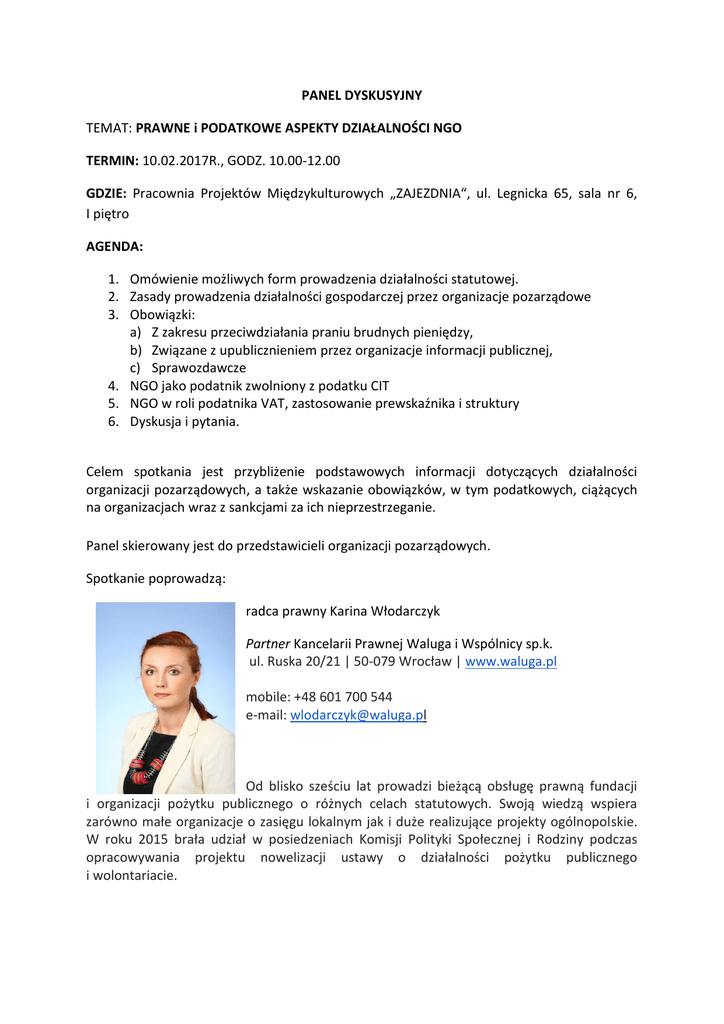 PANEL DYSKUSYJNY

TEMAT: PRAWNE i PODATKOWE ASPEKTY DZIAŁALNOŚCI NGO

TERMIN: 10.02.2017R., GODZ. 10.00-12.00

GDZIE: Pracownia Projektów Międzykulturowych „ZAJEZDNIA", ul. Legnicka 65, sala nr 6, I piętro

AGENDA:

1. Omówienie możliwych form prowadzenia działalności statutowej.
2. Zasady prowadzenia działalności gospodarczej przez organizacje pozarządowe
3. Obowiązki:
a) Z zakresu przeciwdziałania praniu brudnych pieniędzy,
b) Związane z upublicznieniem przez organizacje informacji publicznej,
c) Sprawozdawcze
4. NGO jako podatnik zwolniony z podatku CIT
5. NGO w roli podatnika VAT, zastosowanie prewskaźnika i struktury
6. Dyskusja i pytania.

Celem spotkania jest przybliżenie podstawowych informacji dotyczących działalności organizacji pozarządowych, a także wskazanie obowiązków, w tym podatkowych, ciążących na organizacjach wraz z sankcjami za ich nieprzestrzeganie.

Panel skierowany jest do przedstawicieli organizacji pozarządowych.

Spotkanie poprowadzą:

radca prawny Karina Włodarczyk

Partner Kancelarii Prawnej Waluga i Wspólnicy sp.k.
ul. Ruska 20/21 | 50-079 Wrocław | www.waluga.pl

mobile: +48 601 700 544
e-mail: wlodarczyk@waluga.pl

Od blisko sześciu lat prowadzi bieżącą obsługę prawną fundacji i organizacji pożytku publicznego o różnych celach statutowych. Swoją wiedzą wspiera zarówno małe organizacje o zasięgu lokalnym jak i duże realizujące projekty ogólnopolskie. W roku 2015 brała udział w posiedzeniach Komisji Polityki Społecznej i Rodziny podczas opracowywania projektu nowelizacji ustawy o działalności pożytku publicznego i wolontariacie.